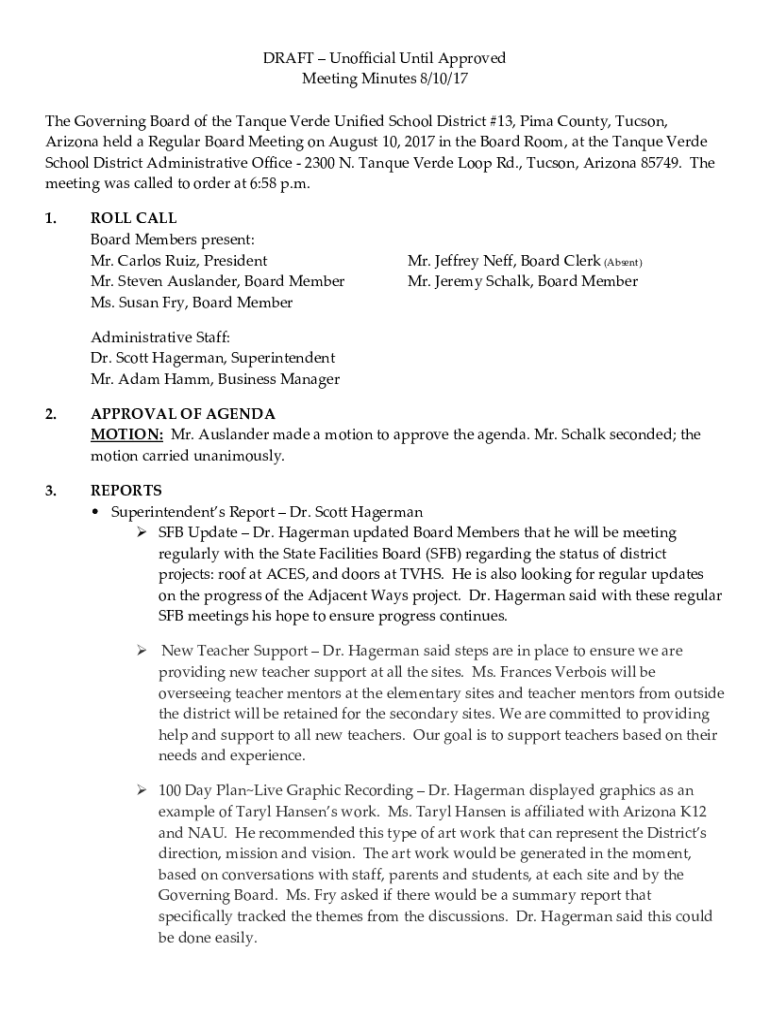 DRAFT – Unofficial Until Approved
Meeting Minutes 8/10/17

The Governing Board of the Tanque Verde Unified School District #13, Pima County, Tucson, Arizona held a Regular Board Meeting on August 10, 2017 in the Board Room, at the Tanque Verde School District Administrative Office - 2300 N. Tanque Verde Loop Rd., Tucson, Arizona 85749. The meeting was called to order at 6:58 p.m.

1. ROLL CALL
Board Members present:
Mr. Carlos Ruiz, President
Mr. Steven Auslander, Board Member
Ms. Susan Fry, Board Member

Mr. Jeffrey Neff, Board Clerk (Absent)
Mr. Jeremy Schalk, Board Member

Administrative Staff:
Dr. Scott Hagerman, Superintendent
Mr. Adam Hamm, Business Manager

2. APPROVAL OF AGENDA
MOTION: Mr. Auslander made a motion to approve the agenda. Mr. Schalk seconded; the motion carried unanimously.

3. REPORTS
• Superintendent's Report – Dr. Scott Hagerman
➢ SFB Update – Dr. Hagerman updated Board Members that he will be meeting regularly with the State Facilities Board (SFB) regarding the status of district projects: roof at ACES, and doors at TVHS. He is also looking for regular updates on the progress of the Adjacent Ways project. Dr. Hagerman said with these regular SFB meetings his hope to ensure progress continues.

➢ New Teacher Support – Dr. Hagerman said steps are in place to ensure we are providing new teacher support at all the sites. Ms. Frances Verbois will be overseeing teacher mentors at the elementary sites and teacher mentors from outside the district will be retained for the secondary sites. We are committed to providing help and support to all new teachers. Our goal is to support teachers based on their needs and experience.

➢ 100 Day Plan~Live Graphic Recording – Dr. Hagerman displayed graphics as an example of Taryl Hansen's work. Ms. Taryl Hansen is affiliated with Arizona K12 and NAU. He recommended this type of art work that can represent the District's direction, mission and vision. The art work would be generated in the moment, based on conversations with staff, parents and students, at each site and by the Governing Board. Ms. Fry asked if there would be a summary report that specifically tracked the themes from the discussions. Dr. Hagerman said this could be done easily.